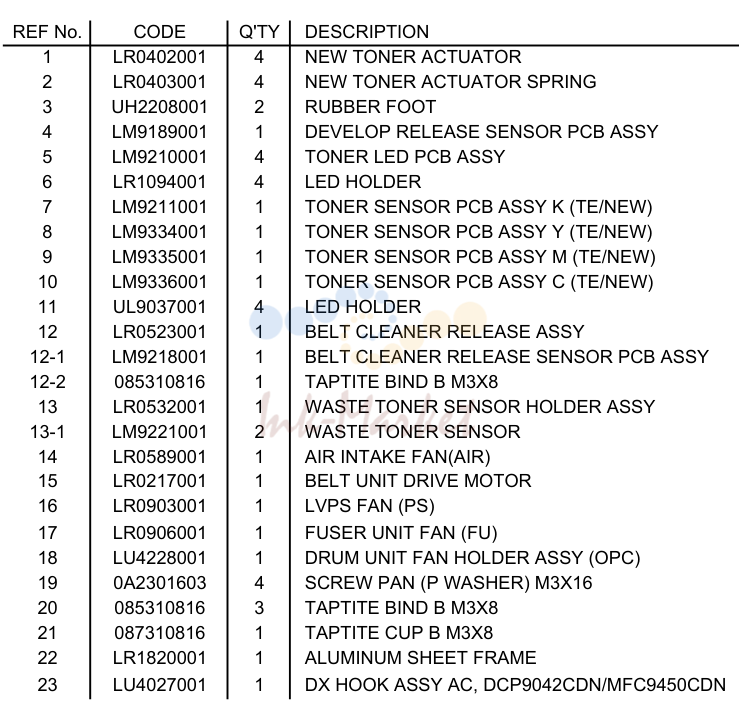 | REF No. | CODE | Q'TY | DESCRIPTION |
|---|---|---|---|
| 1 | LR0402001 | 4 | NEW TONER ACTUATOR |
| 2 | LR0403001 | 4 | NEW TONER ACTUATOR SPRING |
| 3 | UH2208001 | 2 | RUBBER FOOT |
| 4 | LM9189001 | 1 | DEVELOP RELEASE SENSOR PCB ASSY |
| 5 | LM9210001 | 4 | TONER LED PCB ASSY |
| 6 | LR1094001 | 4 | LED HOLDER |
| 7 | LM9211001 | 1 | TONER SENSOR PCB ASSY K (TE/NEW) |
| 8 | LM9334001 | 1 | TONER SENSOR PCB ASSY Y (TE/NEW) |
| 9 | LM9335001 | 1 | TONER SENSOR PCB ASSY M (TE/NEW) |
| 10 | LM9336001 | 1 | TONER SENSOR PCB ASSY C (TE/NEW) |
| 11 | UL9037001 | 4 | LED HOLDER |
| 12 | LR0523001 | 1 | BELT CLEANER RELEASE ASSY |
| 12-1 | LM9218001 | 1 | BELT CLEANER RELEASE SENSOR PCB ASSY |
| 12-2 | 085310816 | 1 | TAPTITE BIND B M3X8 |
| 13 | LR0532001 | 1 | WASTE TONER SENSOR HOLDER ASSY |
| 13-1 | LM9221001 | 2 | WASTE TONER SENSOR |
| 14 | LR0589001 | 1 | AIR INTAKE FAN(AIR) |
| 15 | LR0217001 | 1 | BELT UNIT DRIVE MOTOR |
| 16 | LR0903001 | 1 | LVPS FAN (PS) |
| 17 | LR0906001 | 1 | FUSER UNIT FAN (FU) |
| 18 | LU4228001 | 1 | DRUM UNIT FAN HOLDER ASSY (OPC) |
| 19 | 0A2301603 | 4 | SCREW PAN (P WASHER) M3X16 |
| 20 | 085310816 | 3 | TAPTITE BIND B M3X8 |
| 21 | 087310816 | 1 | TAPTITE CUP B M3X8 |
| 22 | LR1820001 | 1 | ALUMINUM SHEET FRAME |
| 23 | LU4027001 | 1 | DX HOOK ASSY AC, DCP9042CDN/MFC9450CDN |

Ink-Market